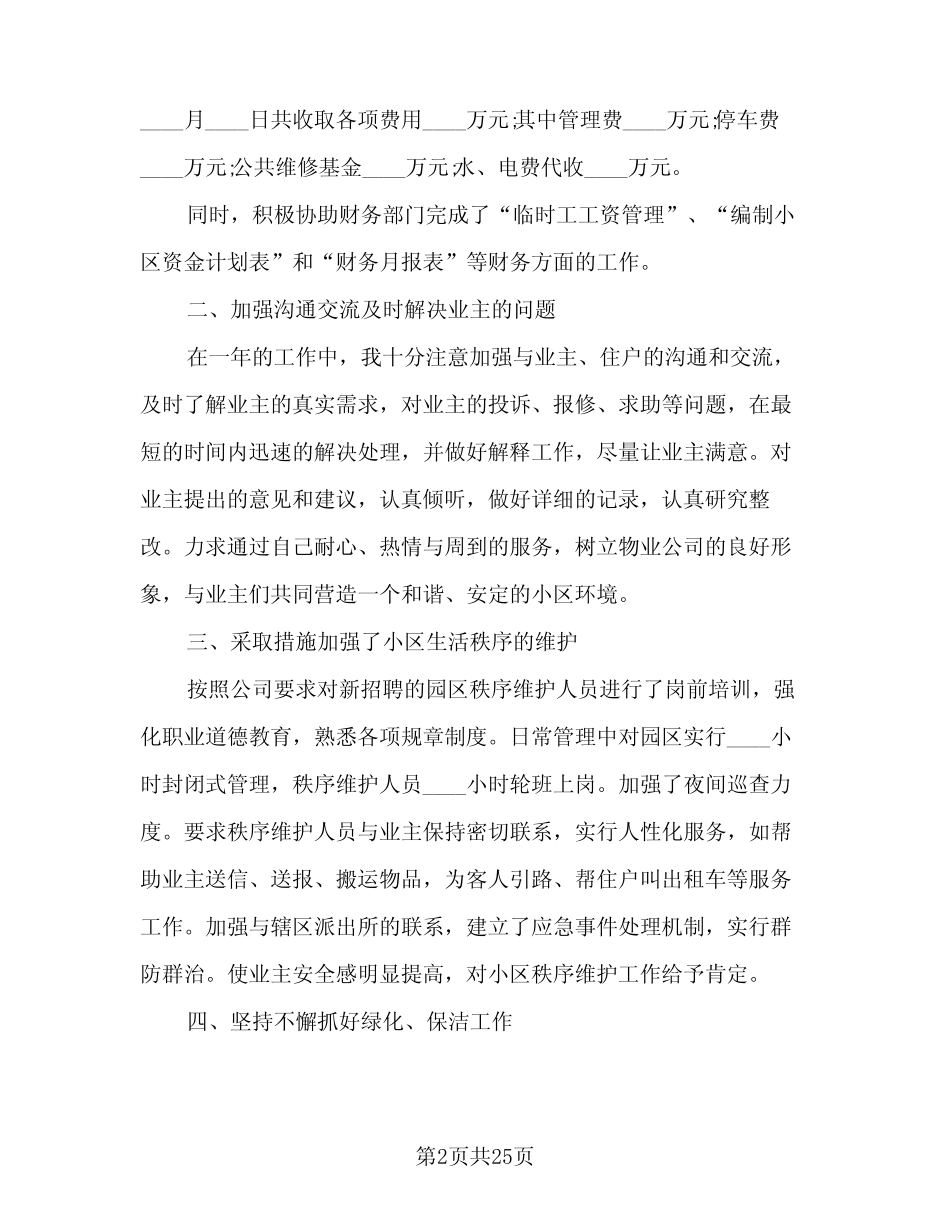 ____月____日共收取各项费用____万元;其中管理费____万元;停车费____万元;公共维修基金____万元;水、电费代收____万元。

同时，积极协助财务部门完成了“临时工工资管理”、“编制小区资金计划表”和“财务月报表”等财务方面的工作。

二、加强沟通交流及时解决业主的问题

在一年的工作中，我十分注意加强与业主、住户的沟通和交流，及时了解业主的真实需求，对业主的投诉、报修、求助等问题，在最短的时间内迅速的解决处理，并做好解释工作，尽量让业主满意。对业主提出的意见和建议，认真倾听，做好详细的记录，认真研究整改。力求通过自己耐心、热情与周到的服务，树立物业公司的良好形象，与业主们共同营造一个和谐、安定的小区环境。

三、采取措施加强了小区生活秩序的维护

按照公司要求对新招聘的园区秩序维护人员进行了岗前培训，强化职业道德教育，熟悉各项规章制度。日常管理中对园区实行____小时封闭式管理，秩序维护人员____小时轮班上岗。加强了夜间巡查力度。要求秩序维护人员与业主保持密切联系，实行人性化服务，如帮助业主送信、送报、搬运物品，为客人引路、帮住户叫出租车等服务工作。加强与辖区派出所的联系，建立了应急事件处理机制，实行群防群治。使业主安全感明显提高，对小区秩序维护工作给予肯定。

四、坚持不懈抓好绿化、保洁工作

第2页共25页